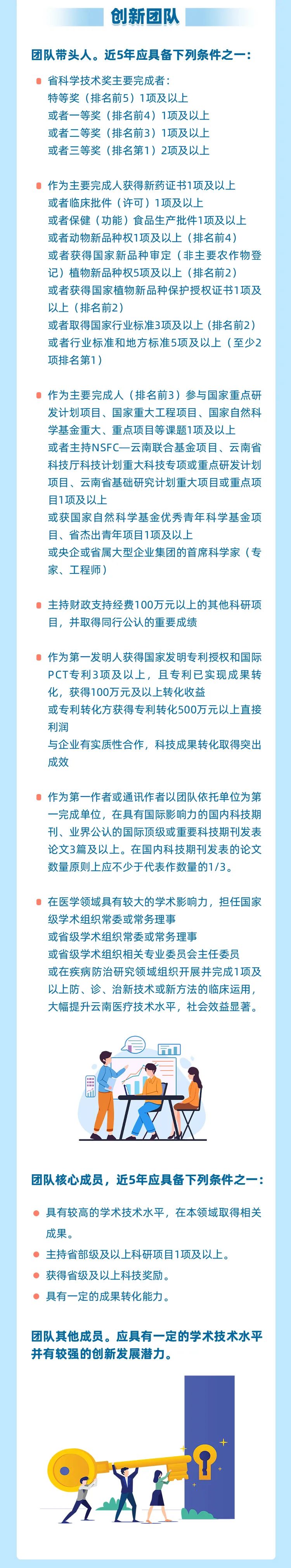 创新团队

团队带头人。近5年应具备下列条件之一：

• 省科学技术奖主要完成者：
特等奖（排名前5）1项及以上
或者一等奖（排名前4）1项及以上
或者二等奖（排名前3）1项及以上
或者三等奖（排名第1）2项及以上

• 作为主要完成人获得新药证书1项及以上
或者临床批件（许可）1项及以上
或者保健（功能）食品生产批件1项及以上
或者动物新品种权1项及以上（排名前4）
或者获得国家新品种审定（非主要农作物登记）植物新品种权5项及以上（排名前2）
或者获得国家植物新品种保护授权证书1项及以上（排名前2）
或者取得国家行业标准3项及以上（排名前2）
或者行业标准和地方标准5项及以上（至少2项排名第1）

• 作为主要完成人（排名前3）参与国家重点研发计划项目、国家重大工程项目、国家自然科学基金重大、重点项目等课题1项及以上
或者主持NSFC—云南联合基金项目、云南省科技厅科技计划重大科技专项或重点研发计划项目、云南省基础研究计划重大项目或重点项目1项及以上
或获国家自然科学基金优秀青年科学基金项目、省杰出青年项目1项及以上
或央企或省属大型企业集团的首席科学家（专家、工程师）

• 主持财政支持经费100万元以上的其他科研项目，并取得同行公认的重要成绩

• 作为第一发明人获得国家发明专利授权和国际PCT专利3项及以上，且专利已实现成果转化，获得100万元及以上转化收益
或专利转化方获得专利转化500万元以上直接利润
与企业有实质性合作，科技成果转化取得突出成效

• 作为第一作者或通讯作者以团队依托单位为第一完成单位，在具有国际影响力的国内科技期刊、业界公认的国际顶级或重要科技期刊发表论文3篇及以上。在国内科技期刊发表的论文数量原则上应不少于代表作数量的1/3。

• 在医学领域具有较大的学术影响力，担任国家级学术组织常委或常务理事
或省级学术组织常委或常务理事
或省级学术组织相关专业委员会主任委员
或在疾病防治研究领域组织开展并完成1项及以上防、诊、治新技术或新方法的临床运用，大幅提升云南医疗技术水平，社会效益显著。

团队核心成员，近5年应具备下列条件之一：

• 具有较高的学术技术水平，在本领域取得相关成果。
• 主持省部级及以上科研项目1项及以上。
• 获得省级及以上科技奖励。
• 具有一定的成果转化能力。

团队其他成员。应具有一定的学术技术水平并有较强的创新发展潜力。